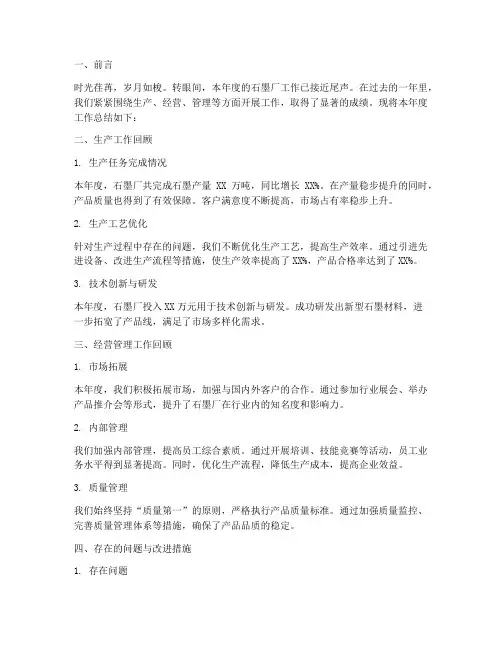 一、前言

时光荏苒，岁月如梭。转眼间，本年度的石墨厂工作已接近尾声。在过去的一年里，我们紧紧围绕生产、经营、管理等方面开展工作，取得了显著的成绩。现将本年度工作总结如下：

二、生产工作回顾

1. 生产任务完成情况

本年度，石墨厂共完成石墨产量 XX 万吨，同比增长 XX%。在产量稳步提升的同时，产品质量也得到了有效保障。客户满意度不断提高，市场占有率稳步上升。

2. 生产工艺优化

针对生产过程中存在的问题，我们不断优化生产工艺，提高生产效率。通过引进先进设备、改进生产流程等措施，使生产效率提高了 XX%，产品合格率达到了 XX%。

3. 技术创新与研发

本年度，石墨厂投入 XX 万元用于技术创新与研发。成功研发出新型石墨材料，进一步拓宽了产品线，满足了市场多样化需求。

三、经营管理工作回顾

1. 市场拓展

本年度，我们积极拓展市场，加强与国内外客户的合作。通过参加行业展会、举办产品推介会等形式，提升了石墨厂在行业内的知名度和影响力。

2. 内部管理

我们加强内部管理，提高员工综合素质。通过开展培训、技能竞赛等活动，员工业务水平得到显著提高。同时，优化生产流程，降低生产成本，提高企业效益。

3. 质量管理

我们始终坚持“质量第一”的原则，严格执行产品质量标准。通过加强质量监控、完善质量管理体系等措施，确保了产品品质的稳定。

四、存在的问题与改进措施

1. 存在问题